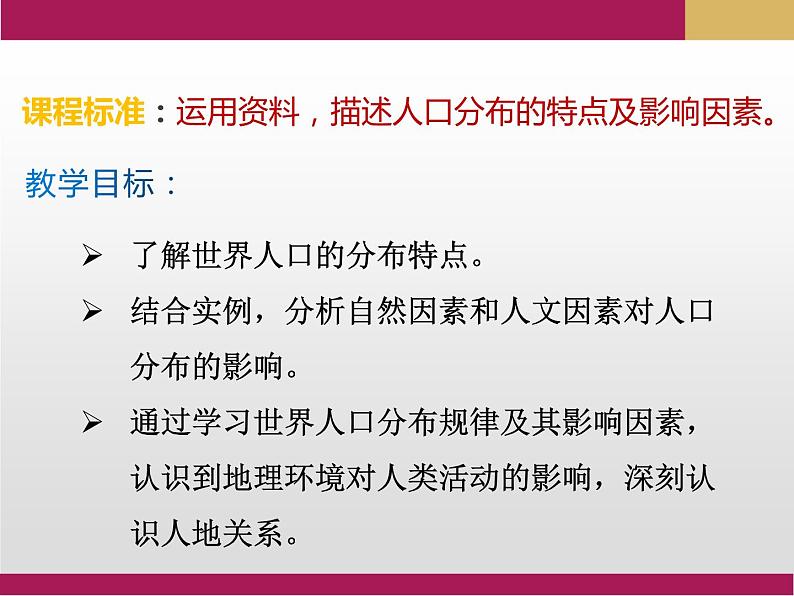 课程标准：运用资料，描述人口分布的特点及影响因素。

教学目标：

➢ 了解世界人口的分布特点。

➢ 结合实例，分析自然因素和人文因素对人口分布的影响。

➢ 通过学习世界人口分布规律及其影响因素，认识到地理环境对人类活动的影响，深刻认识人地关系。